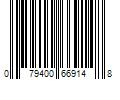 0 79400 66914 8